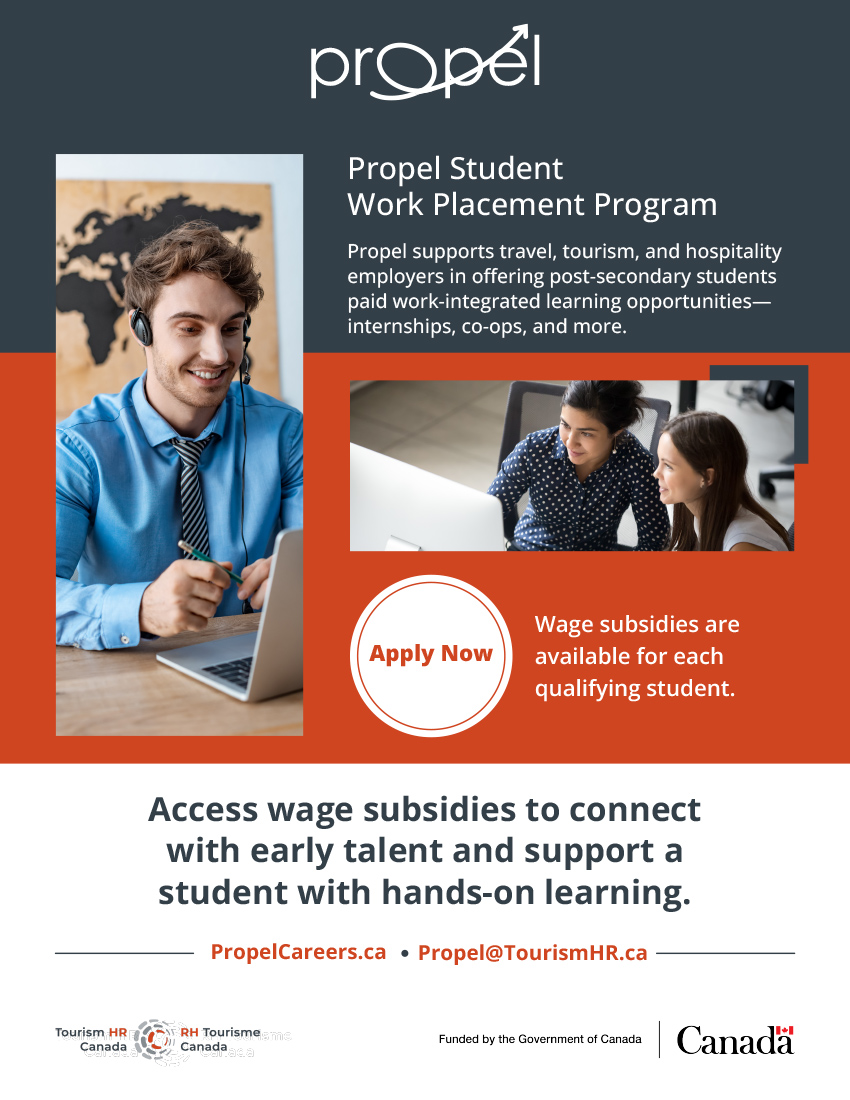 propel

Propel Student Work Placement Program

Propel supports travel, tourism, and hospitality employers in offering post-secondary students paid work-integrated learning opportunities—internships, co-ops, and more.

Apply Now

Wage subsidies are available for each qualifying student.

Access wage subsidies to connect with early talent and support a student with hands-on learning.

PropelCareers.ca • Propel@TourismHR.ca

Tourism HR Canada
RH Tourisme Canada

Funded by the Government of Canada

Canada